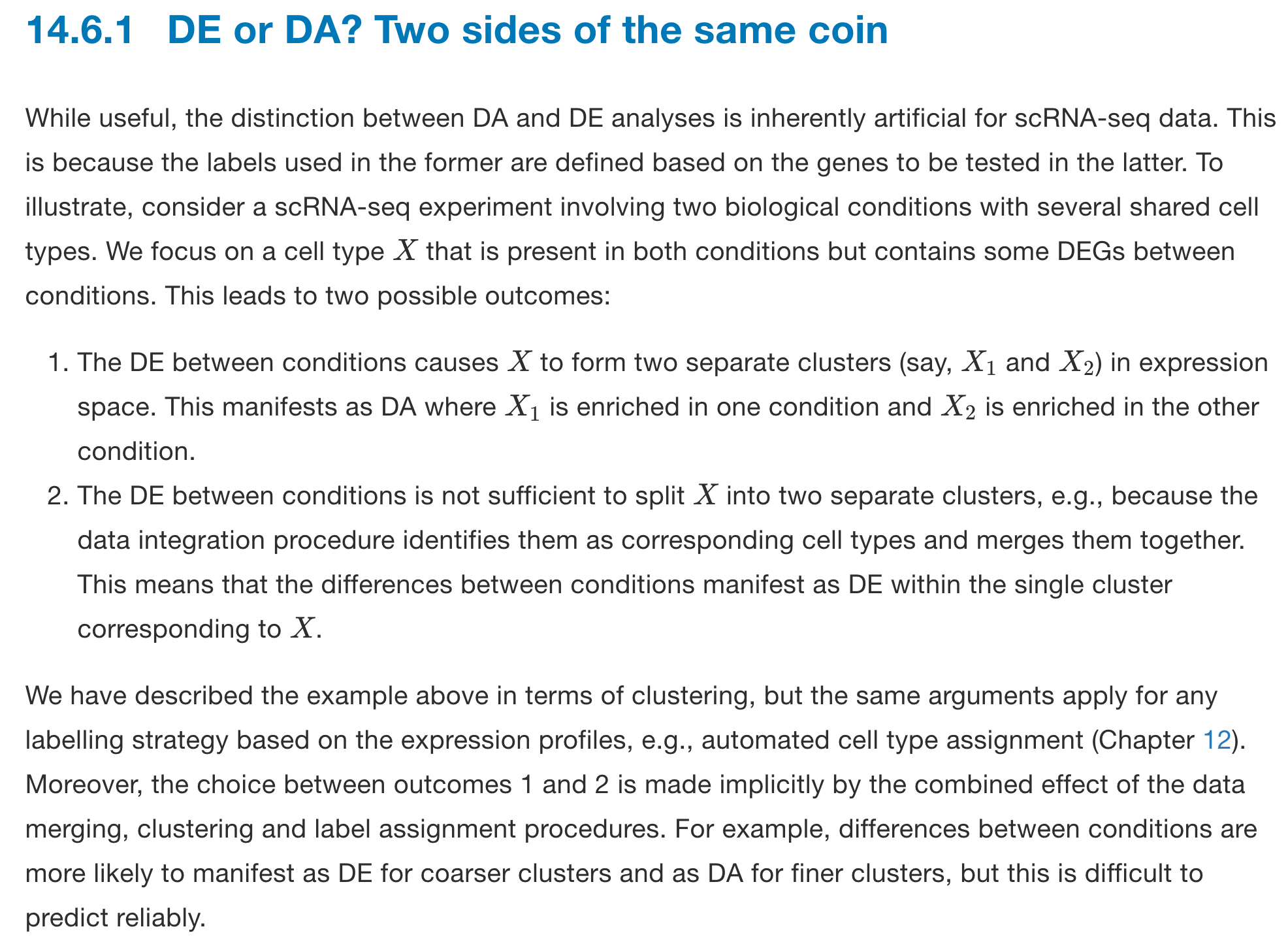 14.6.1 DE or DA? Two sides of the same coin

While useful, the distinction between DA and DE analyses is inherently artificial for scRNA-seq data. This is because the labels used in the former are defined based on the genes to be tested in the latter. To illustrate, consider a scRNA-seq experiment involving two biological conditions with several shared cell types. We focus on a cell type $X$ that is present in both conditions but contains some DEGs between conditions. This leads to two possible outcomes:

1. The DE between conditions causes $X$ to form two separate clusters (say, $X_1$ and $X_2$) in expression space. This manifests as DA where $X_1$ is enriched in one condition and $X_2$ is enriched in the other condition.
2. The DE between conditions is not sufficient to split $X$ into two separate clusters, e.g., because the data integration procedure identifies them as corresponding cell types and merges them together. This means that the differences between conditions manifest as DE within the single cluster corresponding to $X$.

We have described the example above in terms of clustering, but the same arguments apply for any labelling strategy based on the expression profiles, e.g., automated cell type assignment (Chapter 12). Moreover, the choice between outcomes 1 and 2 is made implicitly by the combined effect of the data merging, clustering and label assignment procedures. For example, differences between conditions are more likely to manifest as DE for coarser clusters and as DA for finer clusters, but this is difficult to predict reliably.